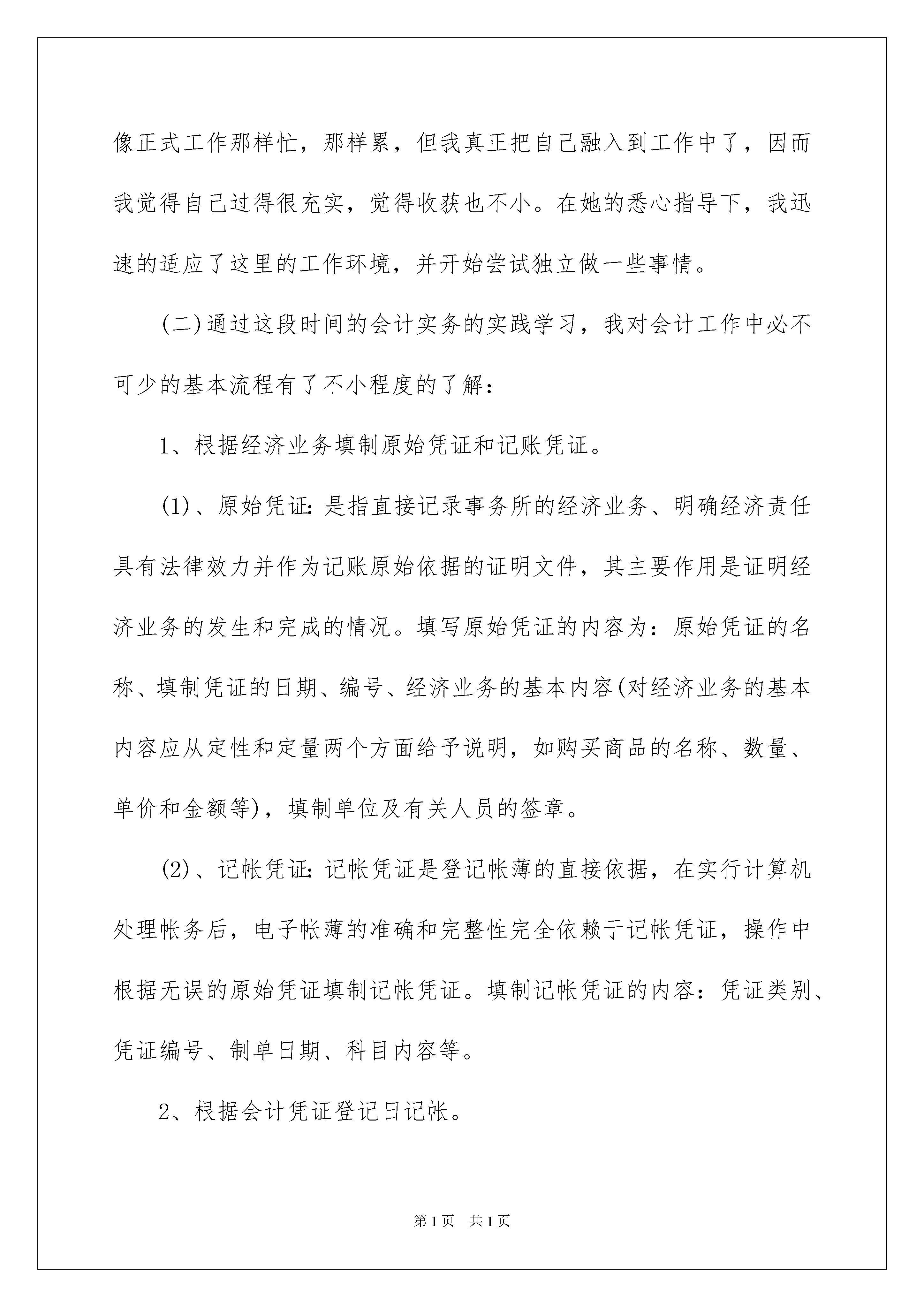 像正式工作那样忙，那样累，但我真正把自己融入到工作中了，因而我觉得自己过得很充实，觉得收获也不小。在她的悉心指导下，我迅速的适应了这里的工作环境，并开始尝试独立做一些事情。

(二)通过这段时间的会计实务的实践学习，我对会计工作中必不可少的基本流程有了不小程度的了解：

1、根据经济业务填制原始凭证和记账凭证。

(1)、原始凭证:是指直接记录事务所的经济业务、明确经济责任具有法律效力并作为记账原始依据的证明文件，其主要作用是证明经济业务的发生和完成的情况。填写原始凭证的内容为：原始凭证的名称、填制凭证的日期、编号、经济业务的基本内容(对经济业务的基本内容应从定性和定量两个方面给予说明，如购买商品的名称、数量、单价和金额等)，填制单位及有关人员的签章。

(2)、记帐凭证:记帐凭证是登记帐薄的直接依据，在实行计算机处理帐务后，电子帐薄的准确和完整性完全依赖于记帐凭证，操作中根据无误的原始凭证填制记帐凭证。填制记帐凭证的内容：凭证类别、凭证编号、制单日期、科目内容等。

2、根据会计凭证登记日记帐。

第1页 共1页